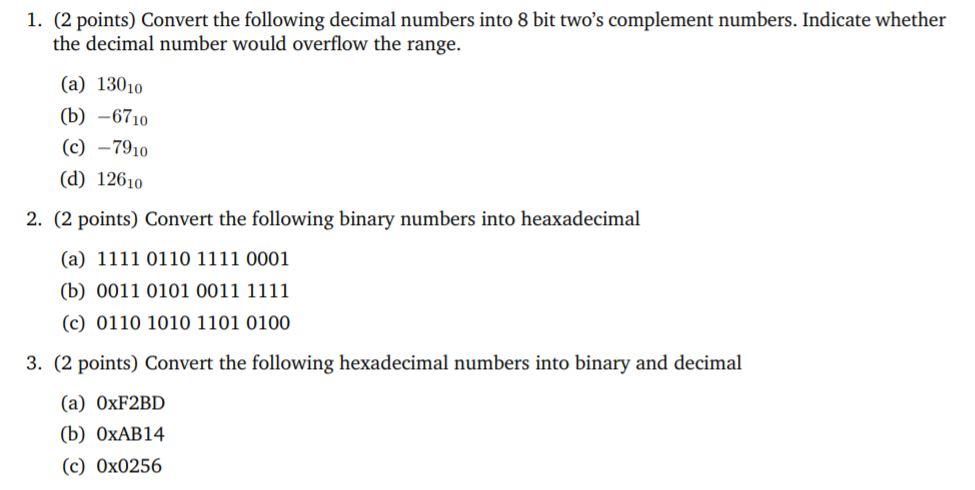 1. (2 points) Convert the following decimal numbers into 8 bit two's complement numbers. Indicate whether the decimal number would overflow the range.

(a) $130_{10}$
(b) $-67_{10}$
(c) $-79_{10}$
(d) $126_{10}$

2. (2 points) Convert the following binary numbers into heaxadecimal

(a) 1111 0110 1111 0001
(b) 0011 0101 0011 1111
(c) 0110 1010 1101 0100

3. (2 points) Convert the following hexadecimal numbers into binary and decimal

(a) 0xF2BD
(b) 0xAB14
(c) 0x0256